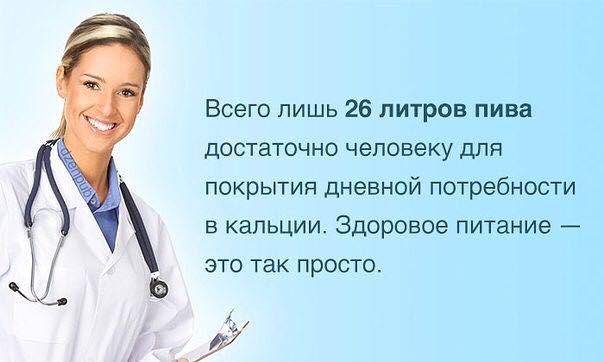 Всего лишь 26 литров пива достаточно человеку для покрытия дневной потребности в кальции. Здоровое питание — это так просто.